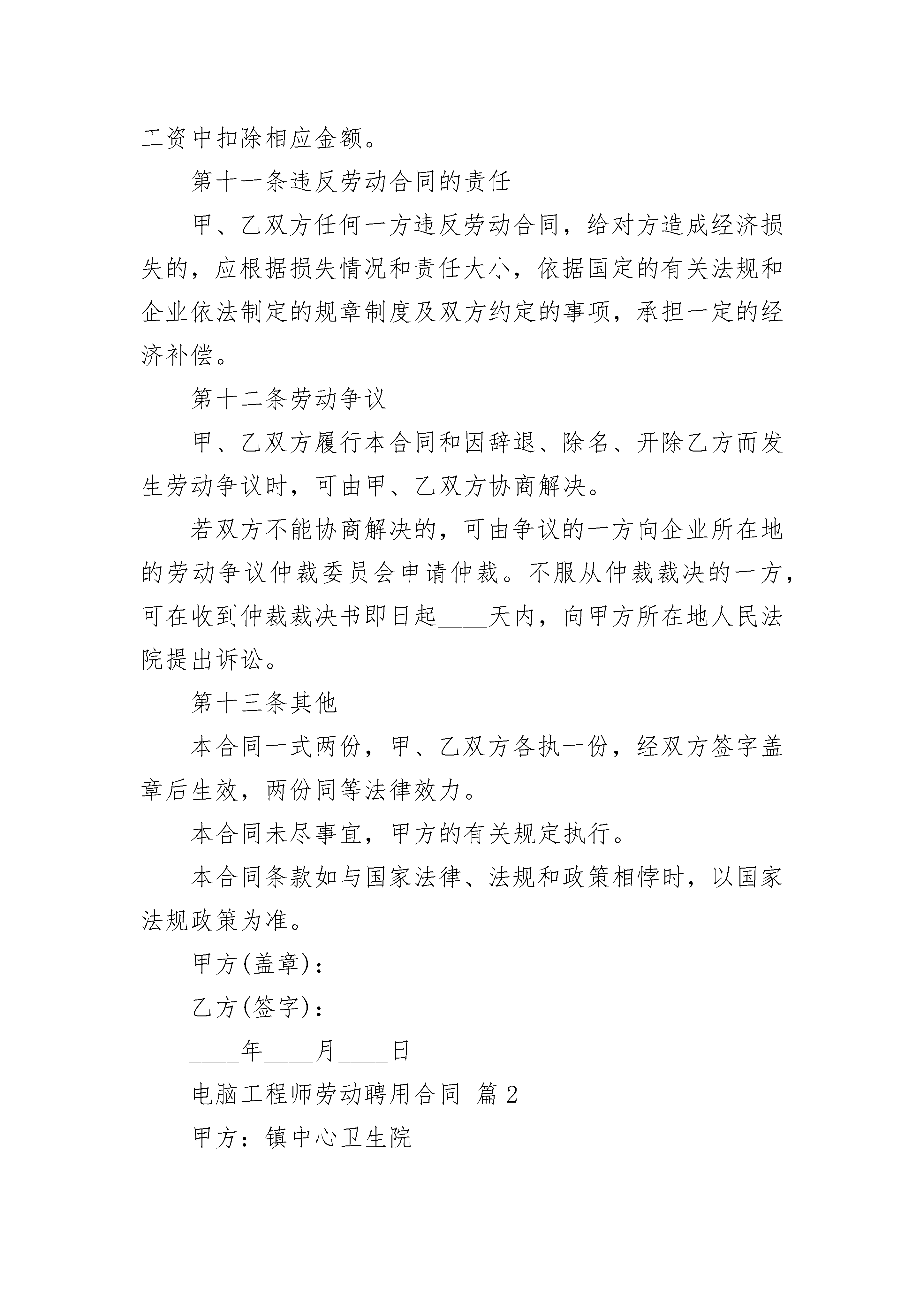 工资中扣除相应金额。

第十一条违反劳动合同的责任

甲、乙双方任何一方违反劳动合同，给对方造成经济损失的，应根据损失情况和责任大小，依据国定的有关法规和企业依法制定的规章制度及双方约定的事项，承担一定的经济补偿。

第十二条劳动争议

甲、乙双方履行本合同和因辞退、除名、开除乙方而发生劳动争议时，可由甲、乙双方协商解决。

若双方不能协商解决的，可由争议的一方向企业所在地的劳动争议仲裁委员会申请仲裁。不服从仲裁裁决的一方，可在收到仲裁裁决书即日起____天内，向甲方所在地人民法院提出诉讼。

第十三条其他

本合同一式两份，甲、乙双方各执一份，经双方签字盖章后生效，两份同等法律效力。

本合同未尽事宜，甲方的有关规定执行。

本合同条款如与国家法律、法规和政策相悖时，以国家法规政策为准。

甲方(盖章)：

乙方(签字)：

____年____月____日

电脑工程师劳动聘用合同 篇2

甲方：镇中心卫生院